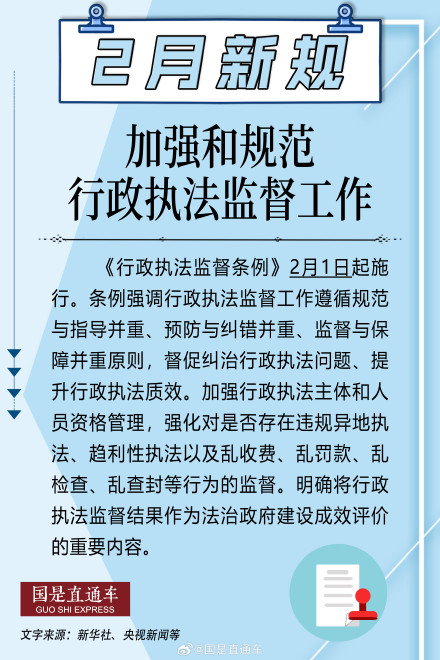 2月新规

加强和规范
行政执法监督工作

《行政执法监督条例》2月1日起施行。条例强调行政执法监督工作遵循规范与指导并重、预防与纠错并重、监督与保障并重原则，督促纠治行政执法问题、提升行政执法质效。加强行政执法主体和人员资格管理，强化对是否存在违规异地执法、趋利性执法以及乱收费、乱罚款、乱检查、乱查封等行为的监督。明确将行政执法监督结果作为法治政府建设成效评价的重要内容。

国是直通车
GUO SHI EXPRESS

文字来源：新华社、央视新闻等

@国是直通车